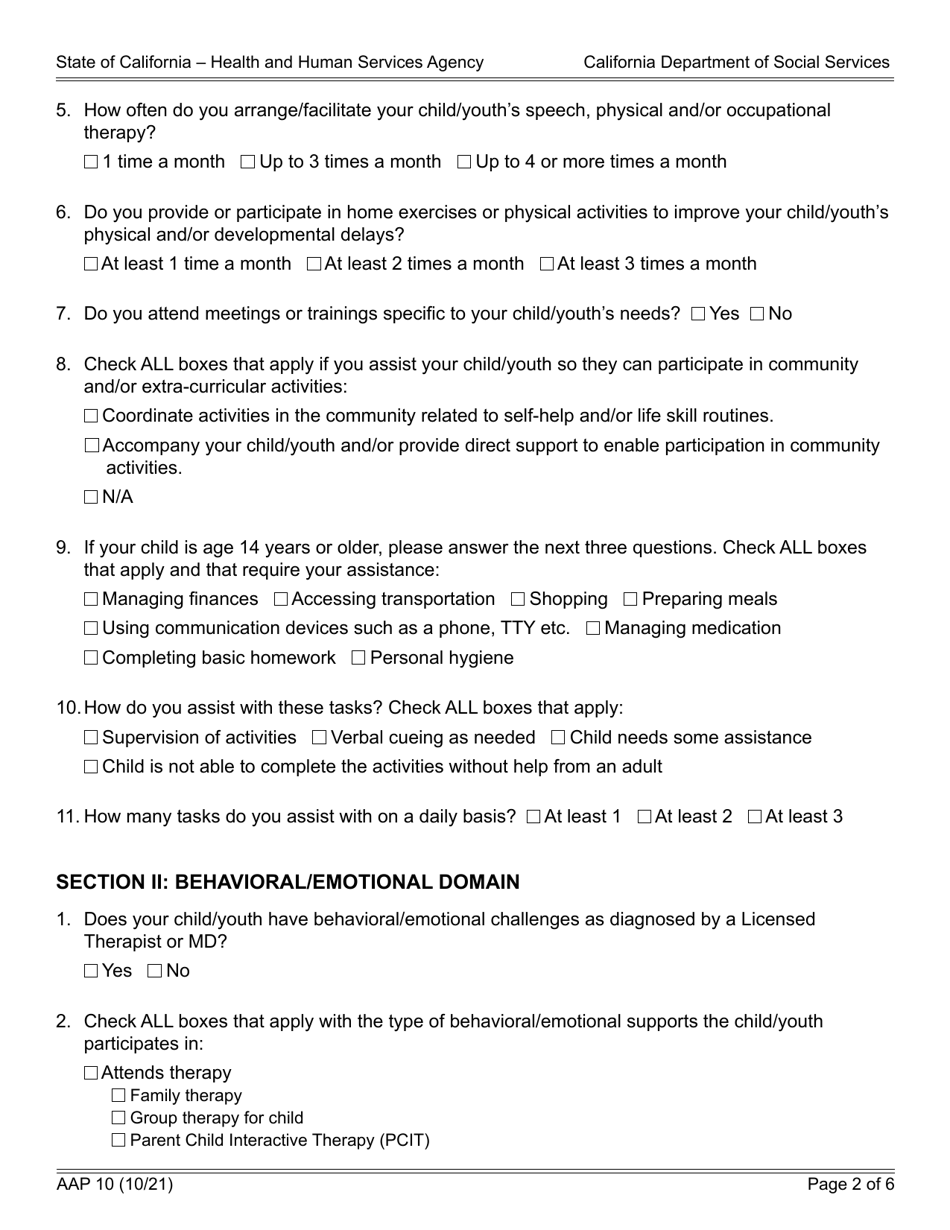 State of California – Health and Human Services Agency California Department of Social Services

5. How often do you arrange/facilitate your child/youth's speech, physical and/or occupational therapy?

☐ 1 time a month ☐ Up to 3 times a month ☐ Up to 4 or more times a month

6. Do you provide or participate in home exercises or physical activities to improve your child/youth's physical and/or developmental delays?

☐ At least 1 time a month ☐ At least 2 times a month ☐ At least 3 times a month

7. Do you attend meetings or trainings specific to your child/youth's needs? ☐ Yes ☐ No

8. Check ALL boxes that apply if you assist your child/youth so they can participate in community and/or extra-curricular activities:

☐ Coordinate activities in the community related to self-help and/or life skill routines.

☐ Accompany your child/youth and/or provide direct support to enable participation in community activities.

☐ N/A

9. If your child is age 14 years or older, please answer the next three questions. Check ALL boxes that apply and that require your assistance:

☐ Managing finances ☐ Accessing transportation ☐ Shopping ☐ Preparing meals

☐ Using communication devices such as a phone, TTY etc. ☐ Managing medication

☐ Completing basic homework ☐ Personal hygiene

10. How do you assist with these tasks? Check ALL boxes that apply:

☐ Supervision of activities ☐ Verbal cueing as needed ☐ Child needs some assistance

☐ Child is not able to complete the activities without help from an adult

11. How many tasks do you assist with on a daily basis? ☐ At least 1 ☐ At least 2 ☐ At least 3

SECTION II: BEHAVIORAL/EMOTIONAL DOMAIN

1. Does your child/youth have behavioral/emotional challenges as diagnosed by a Licensed Therapist or MD?

☐ Yes ☐ No

2. Check ALL boxes that apply with the type of behavioral/emotional supports the child/youth participates in:

☐ Attends therapy
☐ Family therapy
☐ Group therapy for child
☐ Parent Child Interactive Therapy (PCIT)

AAP 10 (10/21) Page 2 of 6